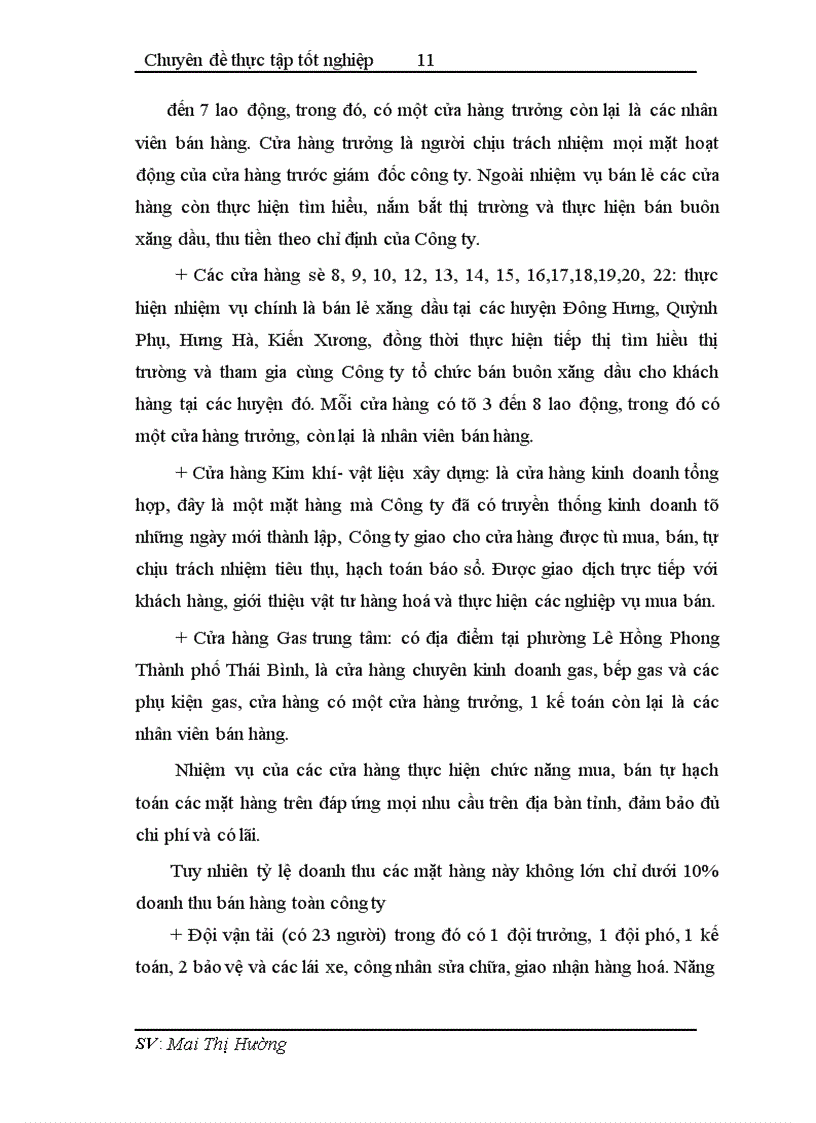 Chuyên đề thực tập tốt nghiệp 11

đến 7 lao động, trong đó, có một cửa hàng trưởng còn lại là các nhân viên bán hàng. Cửa hàng trưởng là người chịu trách nhiệm mọi mặt hoạt động của cửa hàng trước giám đốc công ty. Ngoài nhiệm vụ bán lẻ các cửa hàng còn thực hiện tìm hiểu, nắm bắt thị trường và thực hiện bán buôn xăng dầu, thu tiền theo chỉ định của Công ty.

+ Các cửa hàng sè 8, 9, 10, 12, 13, 14, 15, 16,17,18,19,20, 22: thực hiện nhiệm vụ chính là bán lẻ xăng dầu tại các huyện Đông Hưng, Quỳnh Phụ, Hưng Hà, Kiến Xương, đồng thời thực hiện tiếp thị tìm hiểu thị trường và tham gia cùng Công ty tổ chức bán buôn xăng dầu cho khách hàng tại các huyện đó. Mỗi cửa hàng có tõ 3 đến 8 lao động, trong đó có một cửa hàng trưởng, còn lại là nhân viên bán hàng.

+ Cửa hàng Kim khí- vật liệu xây dựng: là cửa hàng kinh doanh tổng hợp, đây là một mặt hàng mà Công ty đã có truyền thống kinh doanh tõ những ngày mới thành lập, Công ty giao cho cửa hàng được tù mua, bán, tự chịu trách nhiệm tiêu thụ, hạch toán báo sổ. Được giao dịch trực tiếp với khách hàng, giới thiệu vật tư hàng hoá và thực hiện các nghiệp vụ mua bán.

+ Cửa hàng Gas trung tâm: có địa điểm tại phường Lê Hồng Phong Thành phố Thái Bình, là cửa hàng chuyên kinh doanh gas, bếp gas và các phụ kiện gas, cửa hàng có một cửa hàng trưởng, 1 kế toán còn lại là các nhân viên bán hàng.

Nhiệm vụ của các cửa hàng thực hiện chức năng mua, bán tự hạch toán các mặt hàng trên đáp ứng mọi nhu cầu trên địa bàn tỉnh, đảm bảo đủ chi phí và có lãi.

Tuy nhiên tỷ lệ doanh thu các mặt hàng này không lớn chỉ dưới 10% doanh thu bán hàng toàn công ty

+ Đội vận tải (có 23 người) trong đó có 1 đội trưởng, 1 đội phó, 1 kế toán, 2 bảo vệ và các lái xe, công nhân sửa chữa, giao nhận hàng hoá. Năng

SV: Mai Thị Hường